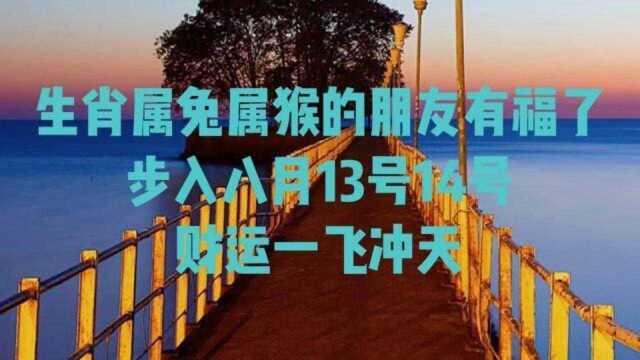 生肖属兔属猴的朋友有福了
步入八月13号14号
财运一飞冲天